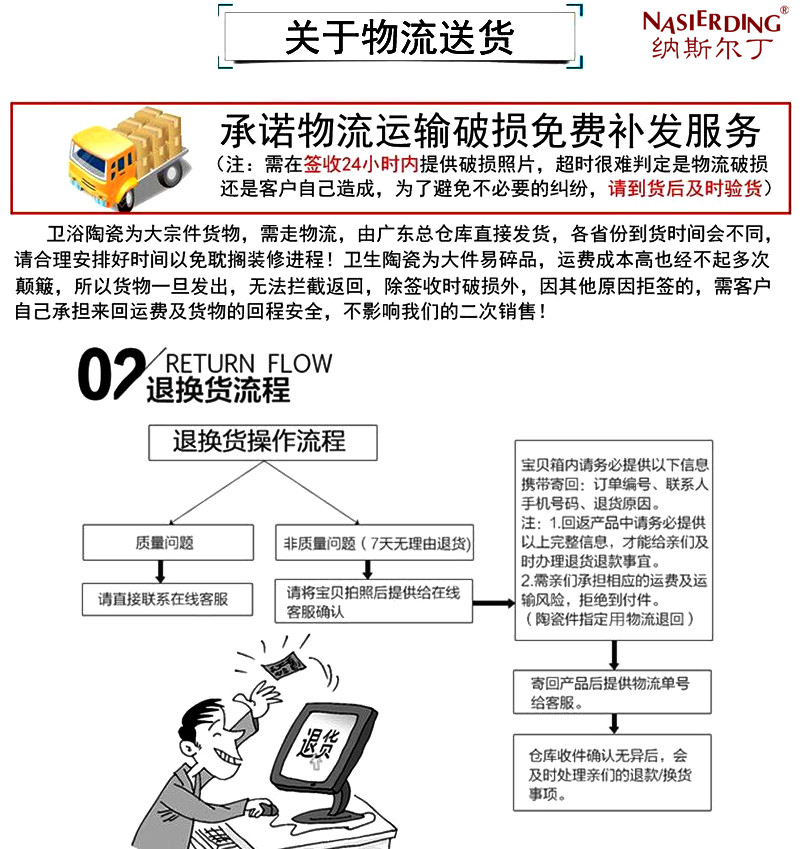 关于物流送货

NASIERDING®
纳斯尔丁

承诺物流运输破损免费补发服务
（注：需在签收24小时内提供破损照片，超时很难判定是物流破损还是客户自己造成，为了避免不必要的纠纷，请到货后及时验货）

卫浴陶瓷为大宗件货物，需走物流，由广东总仓库直接发货，各省份到货时间会不同，请合理安排好时间以免耽搁装修进程！卫生陶瓷为大件易碎品，运费成本高也经不起多次颠簸，所以货物一旦发出，无法拦截返回，除签收时破损外，因其他原因拒签的，需客户自己承担来回运费及货物的回程安全，不影响我们的二次销售！

02 RETURN FLOW
退换货流程

退换货操作流程

质量问题

请直接联系在线客服

非质量问题（7天无理由退货）

请将宝贝拍照后提供给在线客服确认

宝贝箱内请务必提供以下信息携带寄回：订单编号、联系人手机号码、退货原因。
注：1.回返产品中请务必提供以上完整信息，才能给亲们及时办理退货退款事宜。
2.需亲们承担相应的运费及运输风险，拒绝到付件。
（陶瓷件指定用物流退回）

寄回产品后提供物流单号给客服。

仓库收件确认无异后，会及时处理亲们的退款/换货事项。

退货